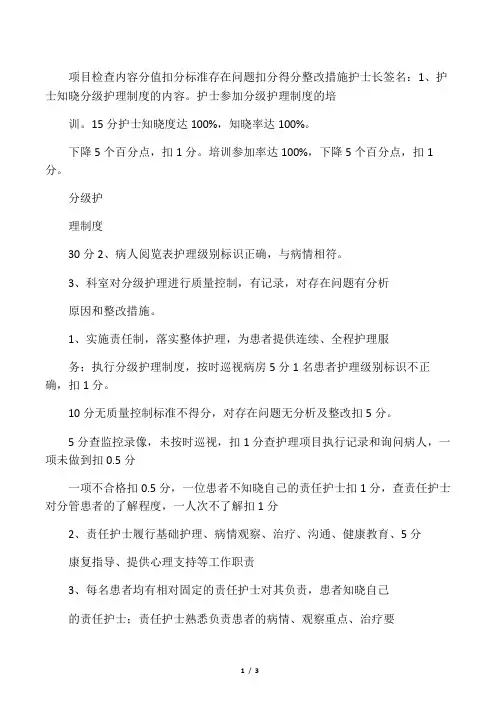 项目检查内容分值扣分标准存在问题扣分得分整改措施护士长签名：1、护士知晓分级护理制度的内容。护士参加分级护理制度的培

训。15 分护士知晓度达 100%，知晓率达 100%。

下降 5 个百分点，扣 1 分。培训参加率达 100%，下降 5 个百分点，扣 1 分。

分级护

理制度

30 分 2、病人阅览表护理级别标识正确，与病情相符。

3、科室对分级护理进行质量控制，有记录，对存在问题有分析

原因和整改措施。

1、实施责任制，落实整体护理，为患者提供连续、全程护理服

务：执行分级护理制度，按时巡视病房 5 分 1 名患者护理级别标识不正确，扣 1 分。

10 分无质量控制标准不得分，对存在问题无分析及整改扣 5 分。

5 分查监控录像，未按时巡视，扣 1 分查护理项目执行记录和询问病人，一项未做到扣 0.5 分

一项不合格扣 0.5 分，一位患者不知晓自己的责任护士扣 1 分，查责任护士对分管患者的了解程度，一人次不了解扣 1 分

2、责任护士履行基础护理、病情观察、治疗、沟通、健康教育、5 分

康复指导、提供心理支持等工作职责

3、每名患者均有相对固定的责任护士对其负责，患者知晓自己

的责任护士：责任护士熟悉负责患者的病情、观察重点、治疗要

1 / 3